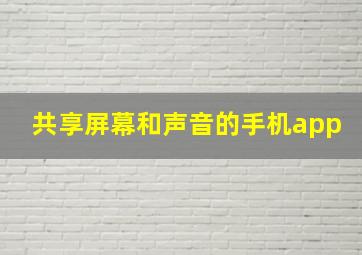 共享屏幕和声音的手机app